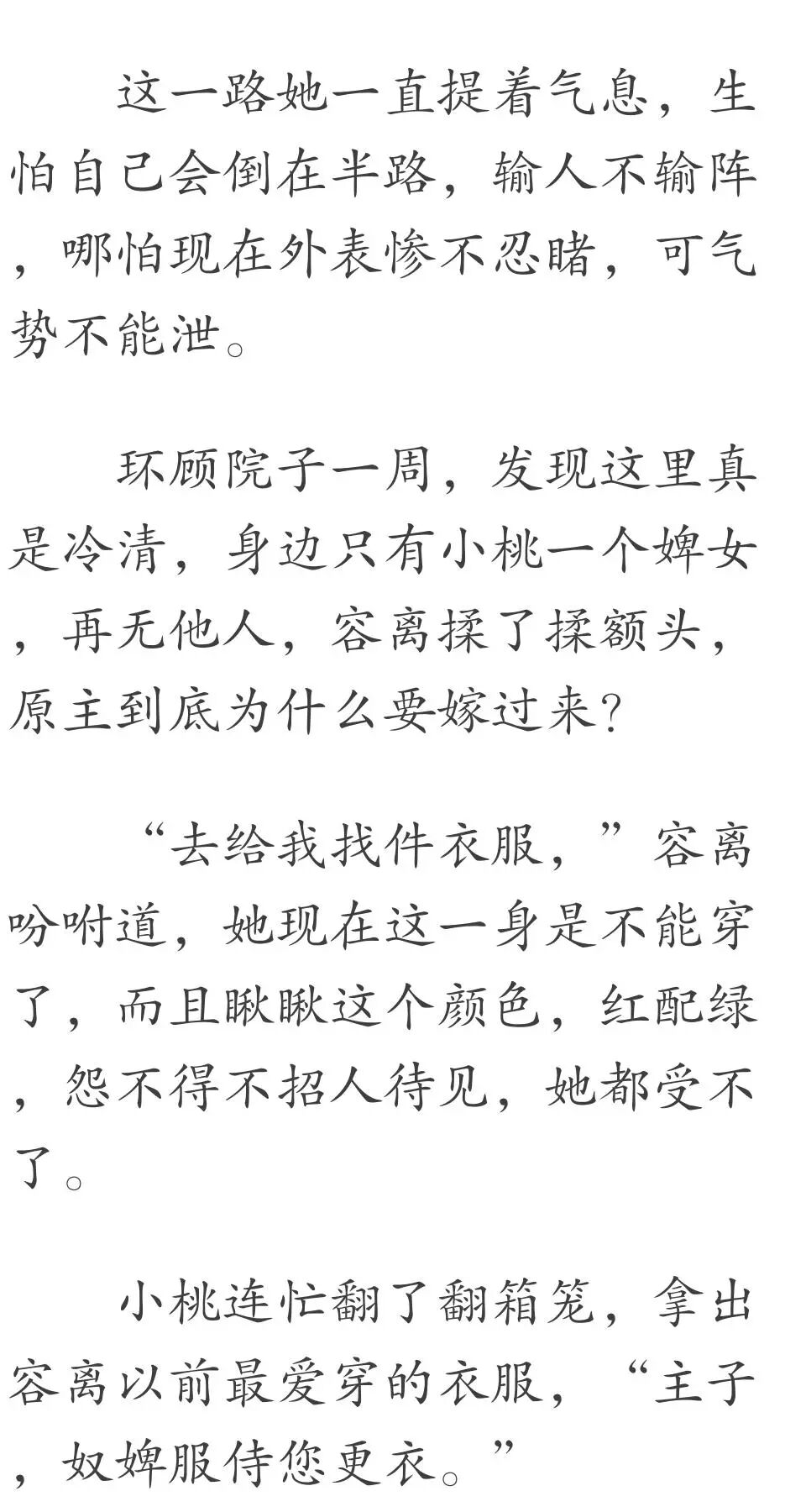 这一路她一直提着气息，生怕自己会倒在半路，输人不输阵，哪怕现在外表惨不忍睹，可气势不能泄。

环顾院子一周，发现这里真是冷清，身边只有小桃一个婢女，再无他人，容离揉了揉额头，原主到底为什么要嫁过来?

“去给我找件衣服，”容离吩咐道，她现在这一身是不能穿了，而且瞅瞅这个颜色，红配绿，怨不得不招人待见，她都受不了。

小桃连忙翻了翻箱笼，拿出容离以前最爱穿的衣服，“主子，奴婢服侍您更衣。”